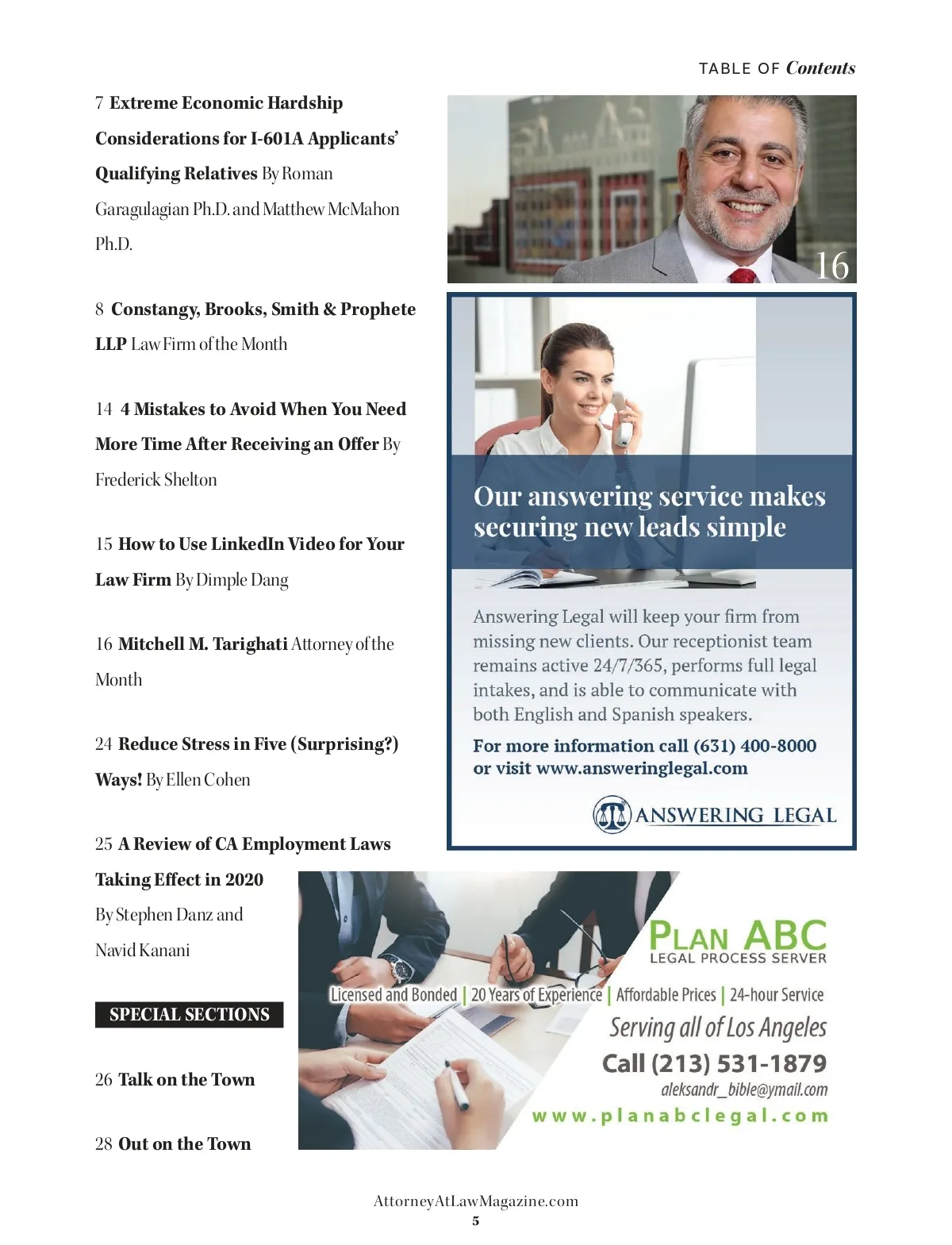 TABLE OF Contents

7 Extreme Economic Hardship Considerations for I-601A Applicants' Qualifying Relatives By Roman Garagulagian Ph.D. and Matthew McMahon Ph.D.

8 Constangy, Brooks, Smith & Prophete LLP Law Firm of the Month

14 4 Mistakes to Avoid When You Need More Time After Receiving an Offer By Frederick Shelton

15 How to Use LinkedIn Video for Your Law Firm By Dimple Dang

16 Mitchell M. Tarighati Attorney of the Month

24 Reduce Stress in Five (Surprising?) Ways! By Ellen Cohen

25 A Review of CA Employment Laws Taking Effect in 2020 By Stephen Danz and Navid Kanani

SPECIAL SECTIONS

26 Talk on the Town

28 Out on the Town

16

Our answering service makes securing new leads simple

Answering Legal will keep your firm from missing new clients. Our receptionist team remains active 24/7/365, performs full legal intakes, and is able to communicate with both English and Spanish speakers.

For more information call (631) 400-8000 or visit www.answeringlegal.com

ANSWERING LEGAL

PLAN ABC
LEGAL PROCESS SERVER

Licensed and Bonded | 20 Years of Experience | Affordable Prices | 24-hour Service

Serving all of Los Angeles

Call (213) 531-1879

aleksandr_bible@ymail.com

www.planabclegal.com

AttorneyAtLawMagazine.com
5